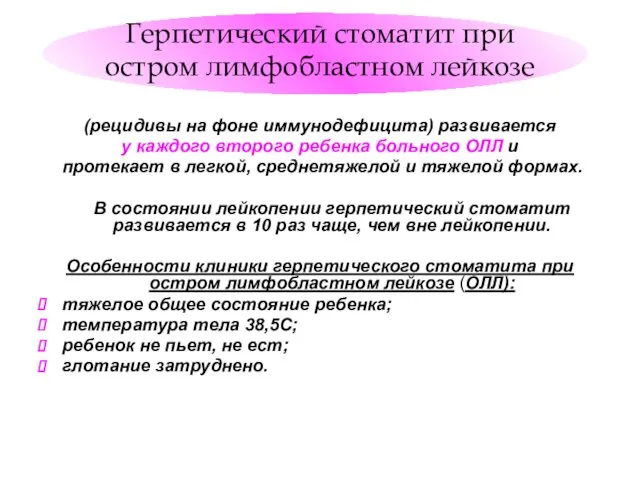 Герпетический стоматит при остром лимфобластном лейкозе

(рецидивы на фоне иммунодефицита) развивается у каждого второго ребенка больного ОЛЛ и протекает в легкой, среднетяжелой и тяжелой формах.

В состоянии лейкопении герпетический стоматит развивается в 10 раз чаще, чем вне лейкопении.

Особенности клиники герпетического стоматита при остром лимфобластном лейкозе (ОЛЛ):

тяжелое общее состояние ребенка;

температура тела 38,5С;

ребенок не пьет, не ест;

глотание затруднено.